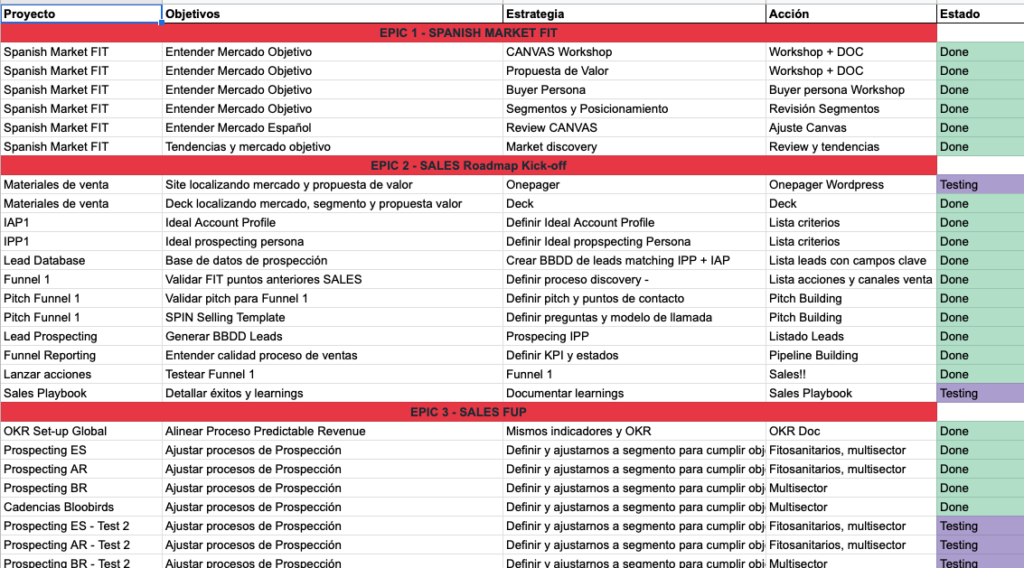 | Proyecto | Objetivos | Estrategia | Acción | Estado |
|---|---|---|---|---|
| EPIC 1 - SPANISH MARKET FIT | | | | |
| Spanish Market FIT | Entender Mercado Objetivo | CANVAS Workshop | Workshop + DOC | Done |
| Spanish Market FIT | Entender Mercado Objetivo | Propuesta de Valor | Workshop + DOC | Done |
| Spanish Market FIT | Entender Mercado Objetivo | Buyer Persona | Buyer persona Workshop | Done |
| Spanish Market FIT | Entender Mercado Objetivo | Segmentos y Posicionamiento | Revisión Segmentos | Done |
| Spanish Market FIT | Entender Mercado Español | Review CANVAS | Ajuste Canvas | Done |
| Spanish Market FIT | Tendencias y mercado objetivo | Market discovery | Review y tendencias | Done |
| EPIC 2 - SALES Roadmap Kick-off | | | | |
| Materiales de venta | Site localizando mercado y propuesta de valor | Onepager | Onepager Wordpress | Testing |
| Materiales de venta | Deck localizando mercado, segmento y propuesta valor | Deck | Deck | Done |
| IAP1 | Ideal Account Profile | Definir Ideal Account Profile | Lista criterios | Done |
| IPP1 | Ideal prospecting persona | Definir Ideal propspecting Persona | Lista criterios | Done |
| Lead Database | Base de datos de prospección | Crear BBDD de leads matching IPP + IAP | Lista leads con campos clave | Done |
| Funnel 1 | Validar FIT puntos anteriores SALES | Definir proceso discovery - | Lista acciones y canales venta | Done |
| Pitch Funnel 1 | Validar pitch para Funnel 1 | Definir pitch y puntos de contacto | Pitch Building | Done |
| Pitch Funnel 1 | SPIN Selling Template | Definir preguntas y modelo de llamada | Pitch Building | Done |
| Lead Prospecting | Generar BBDD Leads | Prospecing IPP | Listado Leads | Done |
| Funnel Reporting | Entender calidad proceso de ventas | Definir KPI y estados | Pipeline Building | Done |
| Lanzar acciones | Testear Funnel 1 | Funnel 1 | Sales!! | Done |
| Sales Playbook | Detallar éxitos y learnings | Documentar learnings | Sales Playbook | Testing |
| EPIC 3 - SALES FUP | | | | |
| OKR Set-up Global | Alinear Proceso Predictable Revenue | Mismos indicadores y OKR | OKR Doc | Done |
| Prospecting ES | Ajustar procesos de Prospección | Definir y ajustarnos a segmento para cumplir obj | Fitosanitarios, multisector | Done |
| Prospecting AR | Ajustar procesos de Prospección | Definir y ajustarnos a segmento para cumplir obj | Fitosanitarios, multisector | Done |
| Prospecting BR | Ajustar procesos de Prospección | Definir y ajustarnos a segmento para cumplir obj | Multisector | Done |
| Cadencias Bloobirds | Ajustar procesos de Prospección | Definir y ajustarnos a segmento para cumplir obj | Multisector | Done |
| Prospecting ES - Test 2 | Ajustar procesos de Prospección | Definir y ajustarnos a segmento para cumplir obj | Fitosanitarios, multisector | Testing |
| Prospecting AR - Test 2 | Ajustar procesos de Prospección | Definir y ajustarnos a segmento para cumplir obj | Fitosanitarios, multisector | Testing |
| Prospecting BR - Test 2 | Ajustar procesos de Prospección | Definir y ajustarnos a segmento para cumplir obj | Multisector | Testing |